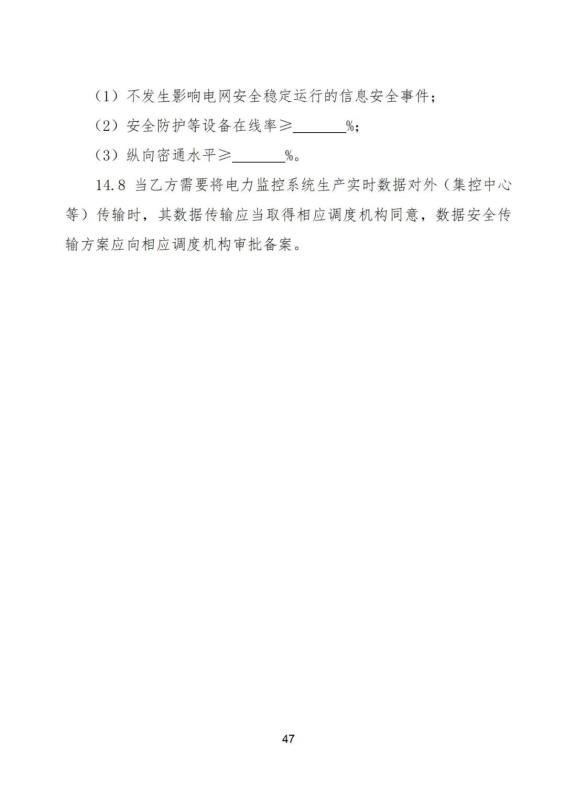 （1）不发生影响电网安全稳定运行的信息安全事件；

（2）安全防护等设备在线率≥____%；

（3）纵向密通水平≥____%。

14.8 当乙方需要将电力监控系统生产实时数据对外（集控中心等）传输时，其数据传输应当取得相应调度机构同意，数据安全传输方案应向相应调度机构审批备案。

47